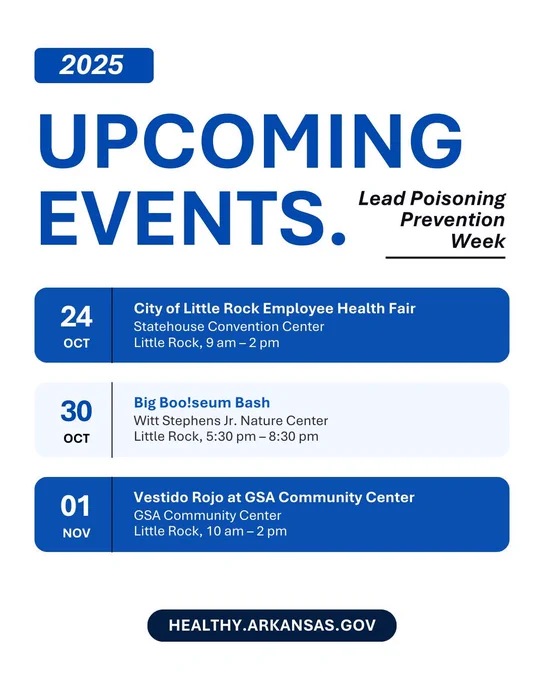 2025

UPCOMING EVENTS.

Lead Poisoning Prevention Week

24 OCT
City of Little Rock Employee Health Fair
Statehouse Convention Center
Little Rock, 9 am – 2 pm

30 OCT
Big Boo!seum Bash
Witt Stephens Jr. Nature Center
Little Rock, 5:30 pm – 8:30 pm

01 NOV
Vestido Rojo at GSA Community Center
GSA Community Center
Little Rock, 10 am – 2 pm

HEALTHY.ARKANSAS.GOV